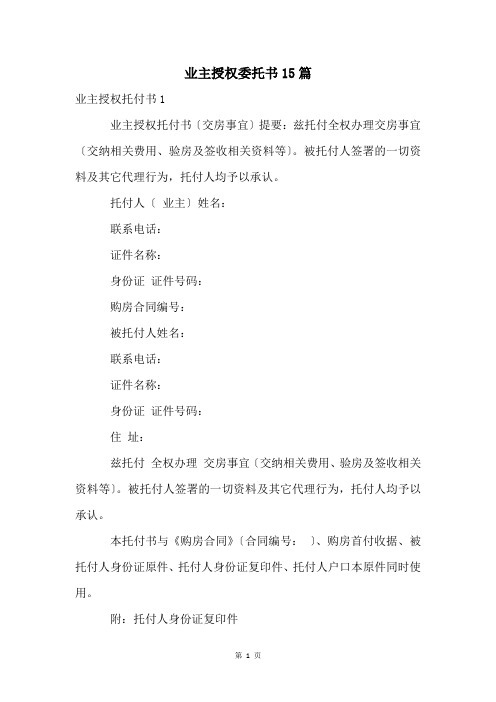 业主授权委托书15篇

业主授权托付书1

业主授权托付书〔交房事宜〕提要：兹托付全权办理交房事宜〔交纳相关费用、验房及签收相关资料等〕。被托付人签署的一切资料及其它代理行为，托付人均予以承认。

托付人〔 业主〕姓名：

联系电话：

证件名称：

身份证 证件号码：

购房合同编号：

被托付人姓名：

联系电话：

证件名称：

身份证 证件号码：

住 址：

兹托付 全权办理 交房事宜〔交纳相关费用、验房及签收相关资料等〕。被托付人签署的一切资料及其它代理行为，托付人均予以承认。

本托付书与《购房合同》〔合同编号： 〕、购房首付收据、被托付人身份证原件、托付人身份证复印件、托付人户口本原件同时使用。

附：托付人身份证复印件

第 1 页